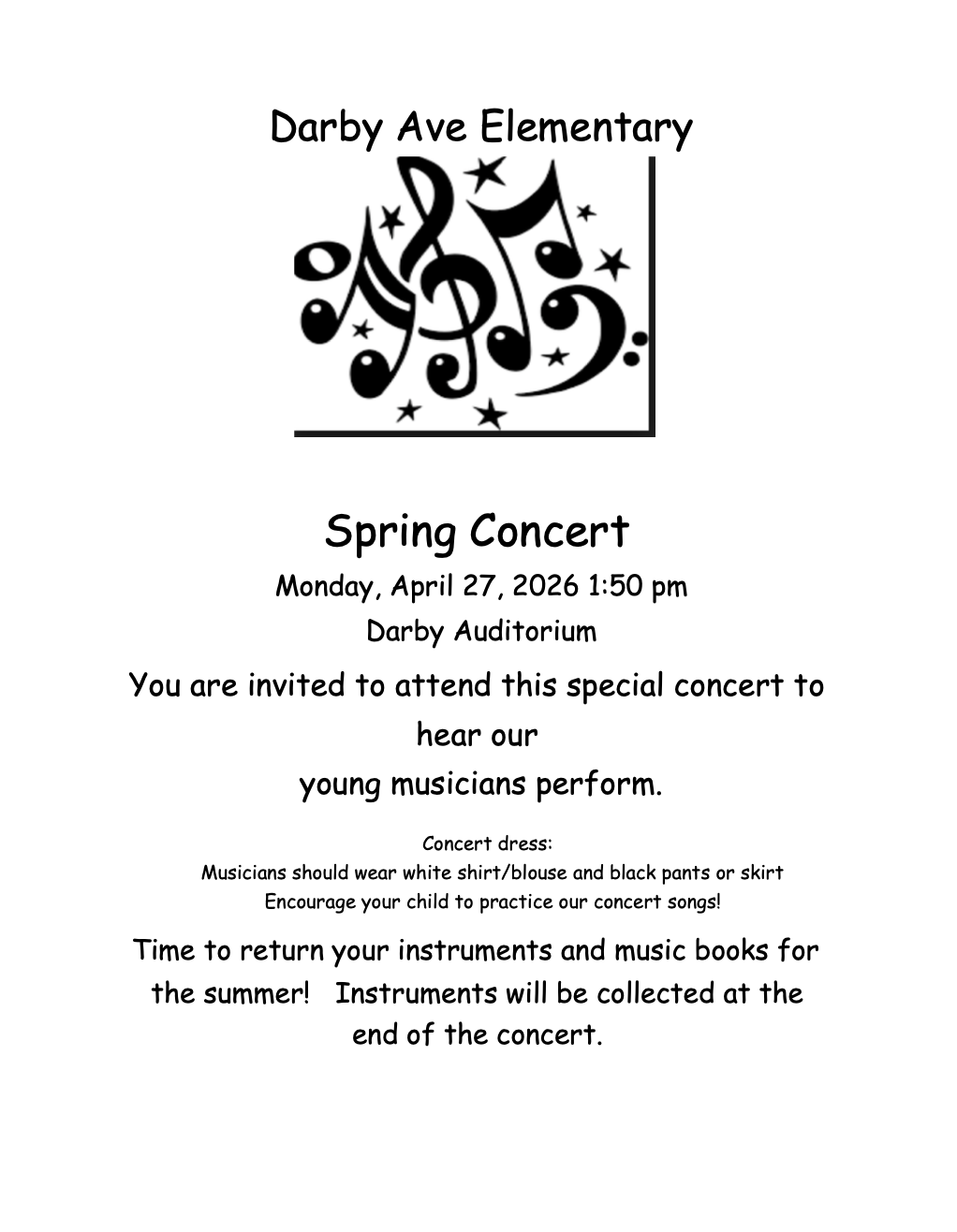 Darby Ave Elementary

Spring Concert

Monday, April 27, 2026 1:50 pm

Darby Auditorium

You are invited to attend this special concert to hear our young musicians perform.

Concert dress:
Musicians should wear white shirt/blouse and black pants or skirt
Encourage your child to practice our concert songs!

Time to return your instruments and music books for the summer! Instruments will be collected at the end of the concert.